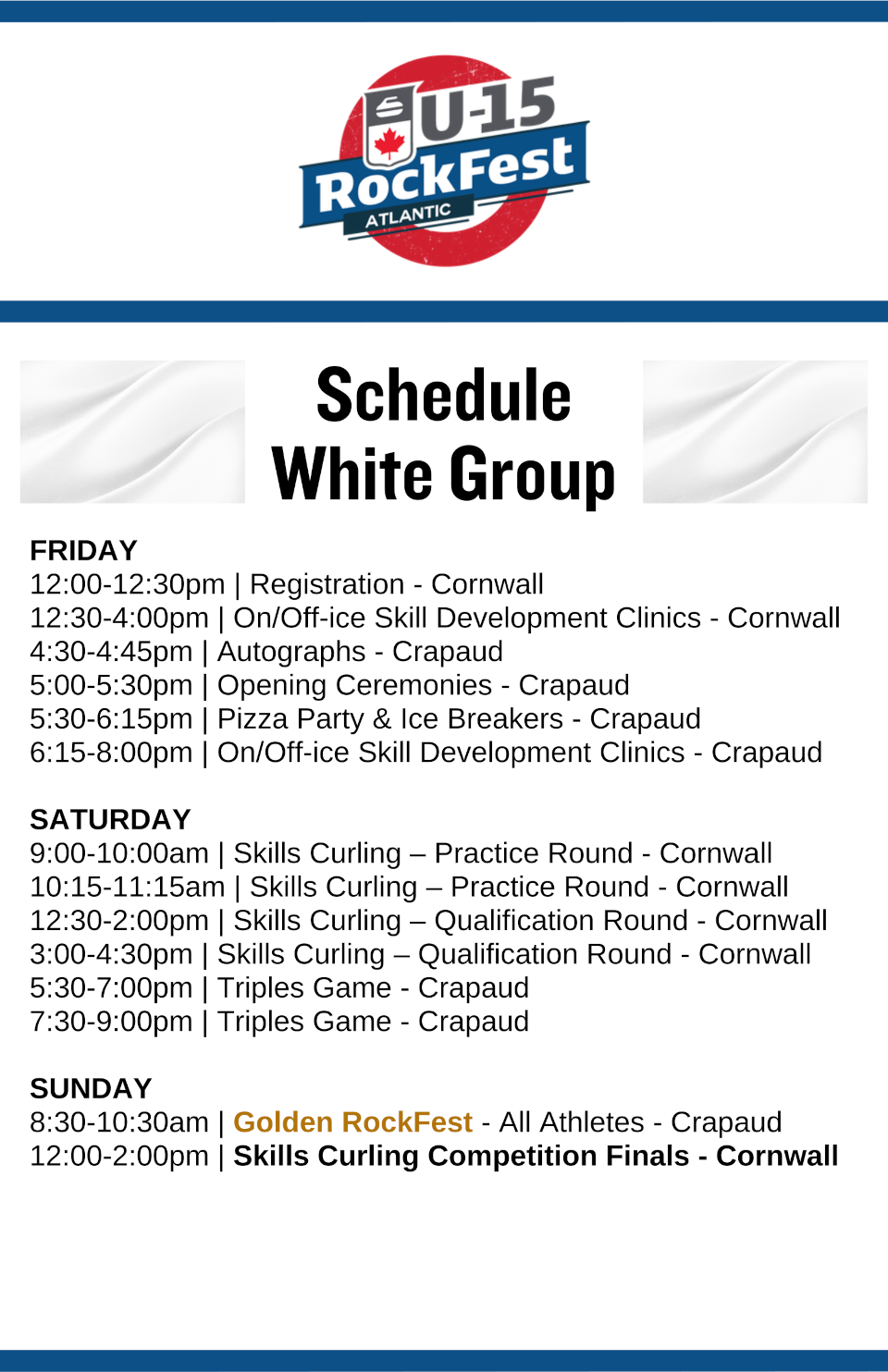 U-15
RockFest
ATLANTIC

Schedule
White Group

FRIDAY
12:00-12:30pm | Registration - Cornwall
12:30-4:00pm | On/Off-ice Skill Development Clinics - Cornwall
4:30-4:45pm | Autographs - Crapaud
5:00-5:30pm | Opening Ceremonies - Crapaud
5:30-6:15pm | Pizza Party & Ice Breakers - Crapaud
6:15-8:00pm | On/Off-ice Skill Development Clinics - Crapaud

SATURDAY
9:00-10:00am | Skills Curling – Practice Round - Cornwall
10:15-11:15am | Skills Curling – Practice Round - Cornwall
12:30-2:00pm | Skills Curling – Qualification Round - Cornwall
3:00-4:30pm | Skills Curling – Qualification Round - Cornwall
5:30-7:00pm | Triples Game - Crapaud
7:30-9:00pm | Triples Game - Crapaud

SUNDAY
8:30-10:30am | Golden RockFest - All Athletes - Crapaud
12:00-2:00pm | Skills Curling Competition Finals - Cornwall